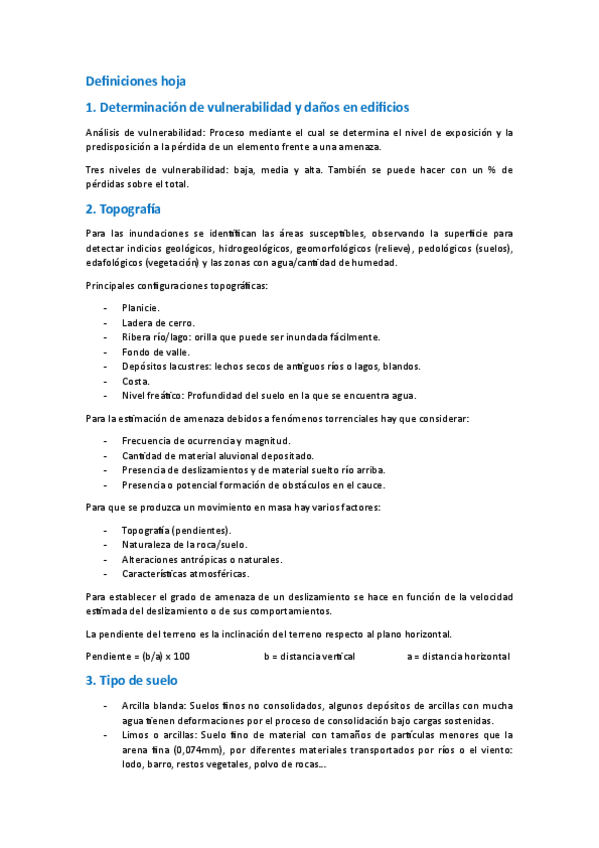 Definiciones hoja

1. Determinación de vulnerabilidad y daños en edificios

Análisis de vulnerabilidad: Proceso mediante el cual se determina el nivel de exposición y la predisposición a la pérdida de un elemento frente a una amenaza.

Tres niveles de vulnerabilidad: baja, media y alta. También se puede hacer con un % de pérdidas sobre el total.

2. Topografía

Para las inundaciones se identifican las áreas susceptibles, observando la superficie para detectar indicios geológicos, hidrogeológicos, geomorfológicos (relieve), pedológicos (suelos), edafológicos (vegetación) y las zonas con agua/cantidad de humedad.

Principales configuraciones topográficas:

- Planicie.
- Ladera de cerro.
- Ribera río/lago: orilla que puede ser inundada fácilmente.
- Fondo de valle.
- Depósitos lacustres: lechos secos de antiguos ríos o lagos, blandos.
- Costa.
- Nivel freático: Profundidad del suelo en la que se encuentra agua.

Para la estimación de amenaza debidos a fenómenos torrenciales hay que considerar:

- Frecuencia de ocurrencia y magnitud.
- Cantidad de material aluvional depositado.
- Presencia de deslizamientos y de material suelto río arriba.
- Presencia o potencial formación de obstáculos en el cauce.

Para que se produzca un movimiento en masa hay varios factores:

- Topografía (pendientes).
- Naturaleza de la roca/suelo.
- Alteraciones antrópicas o naturales.
- Características atmosféricas.

Para establecer el grado de amenaza de un deslizamiento se hace en función de la velocidad estimada del deslizamiento o de sus comportamientos.

La pendiente del terreno es la inclinación del terreno respecto al plano horizontal.

Pendiente = (b/a) x 100 b = distancia vertical a = distancia horizontal

3. Tipo de suelo

- Arcilla blanda: Suelos finos no consolidados, algunos depósitos de arcillas con mucha agua tienen deformaciones por el proceso de consolidación bajo cargas sostenidas.
- Limos o arcillas: Suelo fino de material con tamaños de partículas menores que la arena fina (0,074mm), por diferentes materiales transportados por ríos o el viento: lodo, barro, restos vegetales, polvo de rocas...